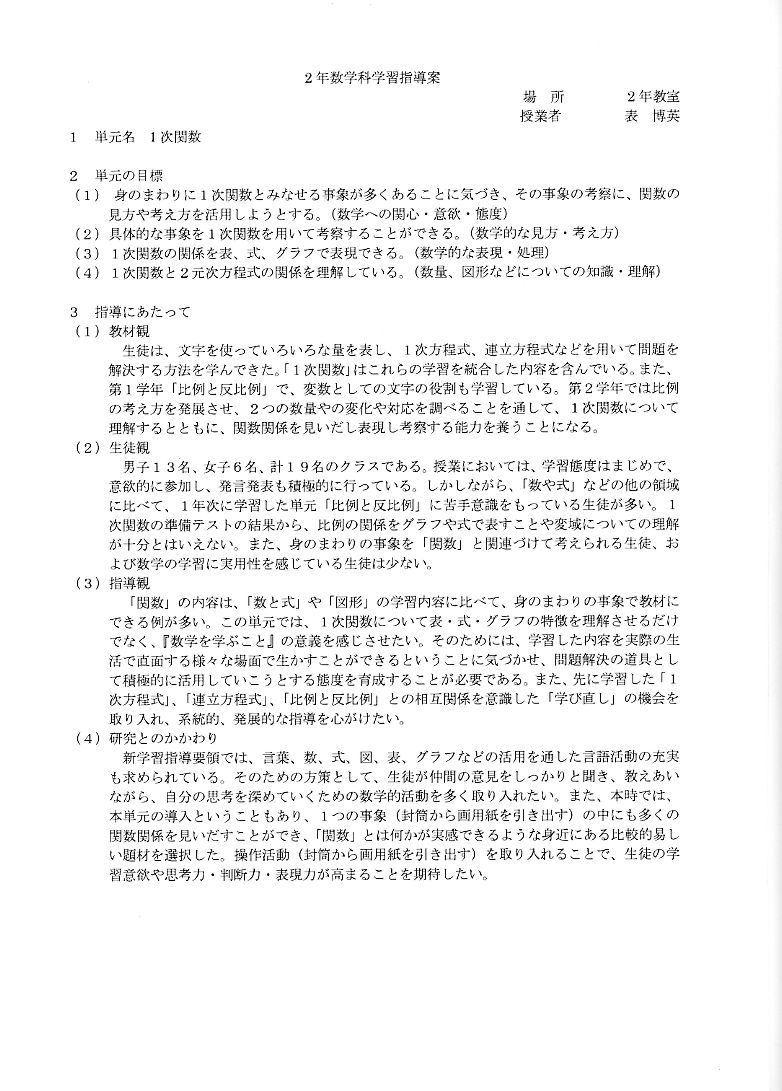 ２年数学科学習指導案

場　所　　　２年教室
授業者　　　表　博英

１　単元名　１次関数

２　単元の目標
（１）身のまわりに１次関数とみなせる事象が多くあることに気づき、その事象の考察に、関数の見方や考え方を活用しようとする。（数学への関心・意欲・態度）
（２）具体的な事象を１次関数を用いて考察することができる。（数学的な見方・考え方）
（３）１次関数の関係を表、式、グラフで表現できる。（数学的な表現・処理）
（４）１次関数と２元次方程式の関係を理解している。（数量、図形などについての知識・理解）

３　指導にあたって
（１）教材観
生徒は、文字を使っていろいろな量を表し、１次方程式、連立方程式などを用いて問題を解決する方法を学んできた。「１次関数」はこれらの学習を統合した内容を含んでいる。また、第１学年「比例と反比例」で、変数としての文字の役割も学習している。第２学年では比例の考え方を発展させ、２つの数量やの変化や対応を調べることを通して、１次関数について理解するとともに、関数関係を見いだし表現し考察する能力を養うことになる。
（２）生徒観
男子１３名、女子６名、計１９名のクラスである。授業においては、学習態度はまじめで、意欲的に参加し、発言発表も積極的に行っている。しかしながら、「数や式」などの他の領域に比べて、１年次に学習した単元「比例と反比例」に苦手意識をもっている生徒が多い。１次関数の準備テストの結果から、比例の関係をグラフや式で表すことや変域についての理解が十分とはいえない。また、身のまわりの事象を「関数」と関連づけて考えられる生徒、および数学の学習に実用性を感じている生徒は少ない。
（３）指導観
「関数」の内容は、「数と式」や「図形」の学習内容に比べて、身のまわりの事象で教材にできる例が多い。この単元では、１次関数について表・式・グラフの特徴を理解させるだけでなく、『数学を学ぶこと』の意義を感じさせたい。そのためには、学習した内容を実際の生活で直面する様々な場面で生かすことができるということに気づかせ、問題解決の道具として積極的に活用していこうとする態度を育成することが必要である。また、先に学習した「１次方程式」、「連立方程式」、「比例と反比例」との相互関係を意識した「学び直し」の機会を取り入れ、系統的、発展的な指導を心がけたい。
（４）研究とのかかわり
新学習指導要領では、言葉、数、式、図、表、グラフなどの活用を通した言語活動の充実も求められている。そのための方策として、生徒が仲間の意見をしっかりと聞き、教えあいながら、自分の思考を深めていくための数学的活動を多く取り入れたい。また、本時では、本単元の導入ということもあり、１つの事象（封筒から画用紙を引き出す）の中にも多くの関数関係を見いだすことができ、「関数」とは何かが実感できるような身近にある比較的易しい題材を選択した。操作活動（封筒から画用紙を引き出す）を取り入れることで、生徒の学習意欲や思考力・判断力・表現力が高まることを期待したい。